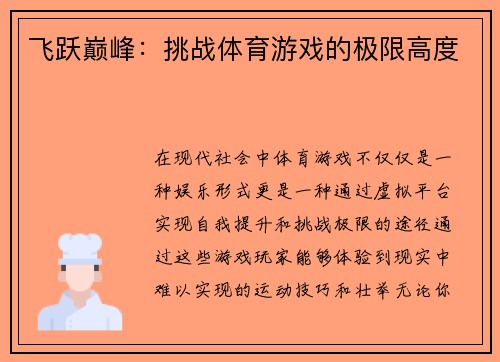 飞跃巅峰：挑战体育游戏的极限高度

在现代社会中体育游戏不仅仅是一种娱乐形式更是一种通过虚拟平台实现自我提升和挑战极限的途径通过这些游戏玩家能够体验到现实中难以实现的运动技巧和壮举无论你